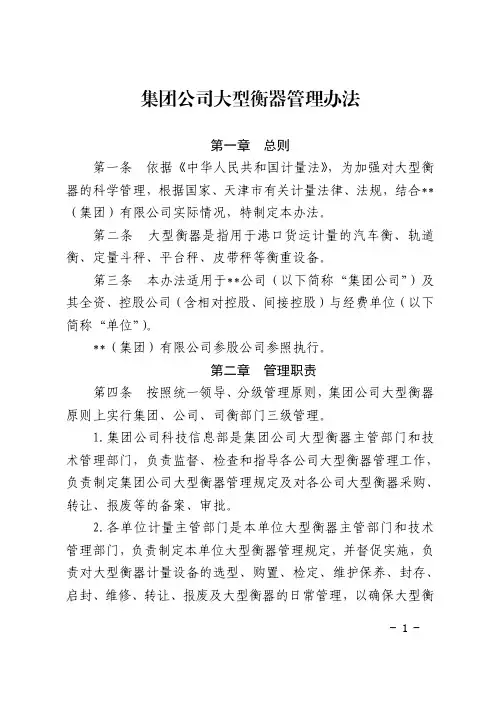 集团公司大型衡器管理办法

第一章 总则

第一条 依据《中华人民共和国计量法》，为加强对大型衡器的科学管理，根据国家、天津市有关计量法律、法规，结合**（集团）有限公司实际情况，特制定本办法。

第二条 大型衡器是指用于港口货运计量的汽车衡、轨道衡、定量斗秤、平台秤、皮带秤等衡重设备。

第三条 本办法适用于**公司（以下简称“集团公司”）及其全资、控股公司（含相对控股、间接控股）与经费单位（以下简称“单位”）。

**（集团）有限公司参股公司参照执行。

第二章 管理职责

第四条 按照统一领导、分级管理原则，集团公司大型衡器原则上实行集团、公司、司衡部门三级管理。

1.集团公司科技信息部是集团公司大型衡器主管部门和技术管理部门，负责监督、检查和指导各公司大型衡器管理工作，负责制定集团公司大型衡器管理规定及对各公司大型衡器采购、转让、报废等的备案、审批。

2.各单位计量主管部门是本单位大型衡器主管部门和技术管理部门，负责制定本单位大型衡器管理规定，并督促实施，负责对大型衡器计量设备的选型、购置、检定、维护保养、封存、启封、维修、转让、报废及大型衡器的日常管理，以确保大型衡

－1－